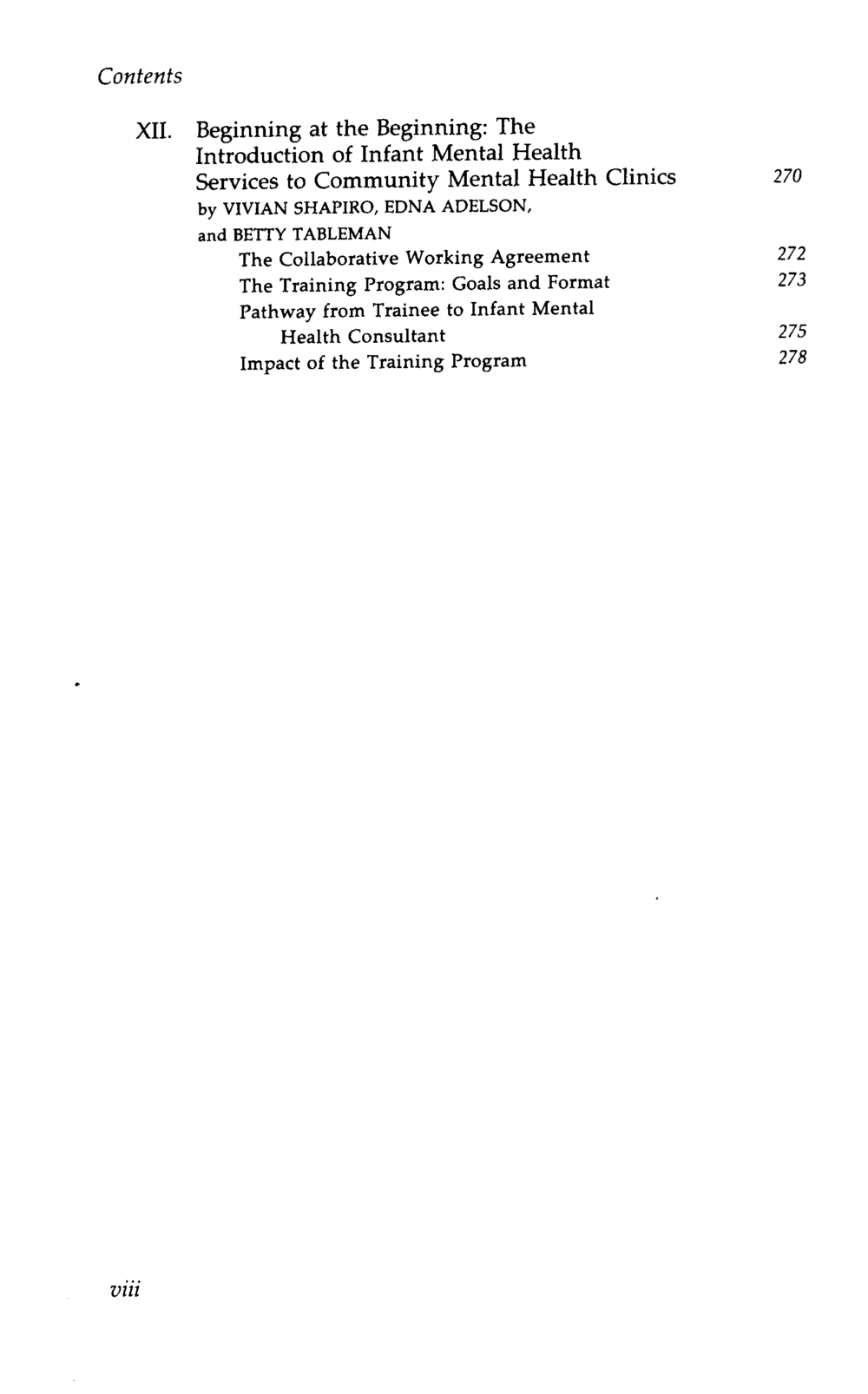 Contents

XII. Beginning at the Beginning: The Introduction of Infant Mental Health Services to Community Mental Health Clinics 270
by VIVIAN SHAPIRO, EDNA ADELSON, and BETTY TABLEMAN
The Collaborative Working Agreement 272
The Training Program: Goals and Format 273
Pathway from Trainee to Infant Mental Health Consultant 275
Impact of the Training Program 278

viii